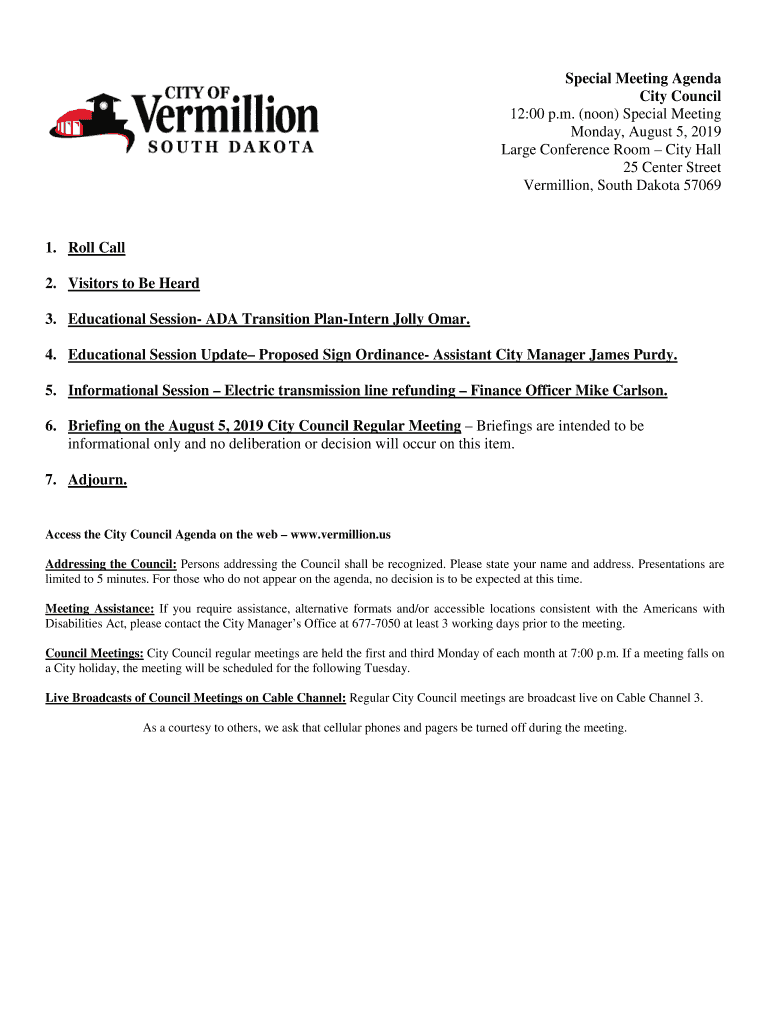 CITY OF
Vermillion
SOUTH DAKOTA

Special Meeting Agenda
City Council
12:00 p.m. (noon) Special Meeting
Monday, August 5, 2019
Large Conference Room – City Hall
25 Center Street
Vermillion, South Dakota 57069

1. Roll Call

2. Visitors to Be Heard

3. Educational Session- ADA Transition Plan-Intern Jolly Omar.

4. Educational Session Update– Proposed Sign Ordinance- Assistant City Manager James Purdy.

5. Informational Session – Electric transmission line refunding – Finance Officer Mike Carlson.

6. Briefing on the August 5, 2019 City Council Regular Meeting – Briefings are intended to be informational only and no deliberation or decision will occur on this item.

7. Adjourn.

Access the City Council Agenda on the web – www.vermillion.us

Addressing the Council: Persons addressing the Council shall be recognized. Please state your name and address. Presentations are limited to 5 minutes. For those who do not appear on the agenda, no decision is to be expected at this time.

Meeting Assistance: If you require assistance, alternative formats and/or accessible locations consistent with the Americans with Disabilities Act, please contact the City Manager's Office at 677-7050 at least 3 working days prior to the meeting.

Council Meetings: City Council regular meetings are held the first and third Monday of each month at 7:00 p.m. If a meeting falls on a City holiday, the meeting will be scheduled for the following Tuesday.

Live Broadcasts of Council Meetings on Cable Channel: Regular City Council meetings are broadcast live on Cable Channel 3.

As a courtesy to others, we ask that cellular phones and pagers be turned off during the meeting.